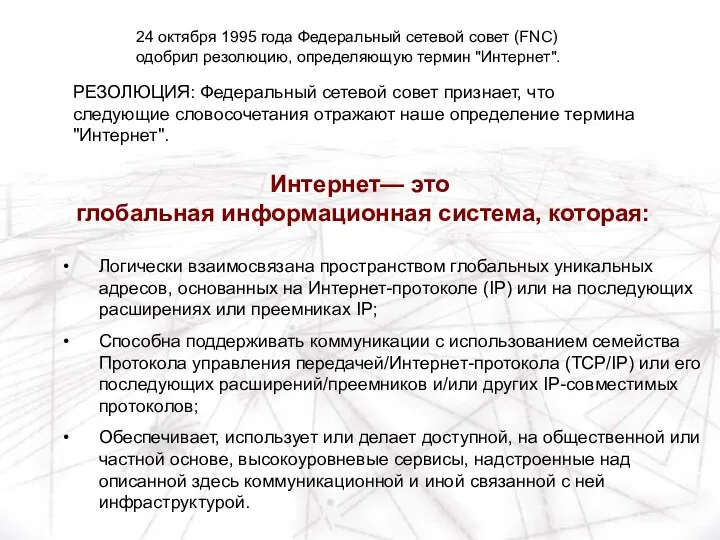 24 октября 1995 года Федеральный сетевой совет (FNC) одобрил резолюцию, определяющую термин "Интернет".

РЕЗОЛЮЦИЯ: Федеральный сетевой совет признает, что следующие словосочетания отражают наше определение термина "Интернет".

Интернет— это
глобальная информационная система, которая:

• Логически взаимосвязана пространством глобальных уникальных адресов, основанных на Интернет-протоколе (IP) или на последующих расширениях или преемниках IP;

• Способна поддерживать коммуникации с использованием семейства Протокола управления передачей/Интернет-протокола (TCP/IP) или его последующих расширений/преемников и/или других IP-совместимых протоколов;

• Обеспечивает, использует или делает доступной, на общественной или частной основе, высокоуровневые сервисы, надстроенные над описанной здесь коммуникационной и иной связанной с ней инфраструктурой.